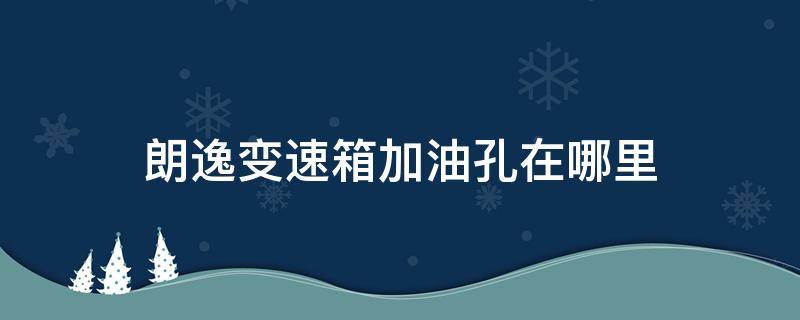 朗逸变速箱加油孔在哪里